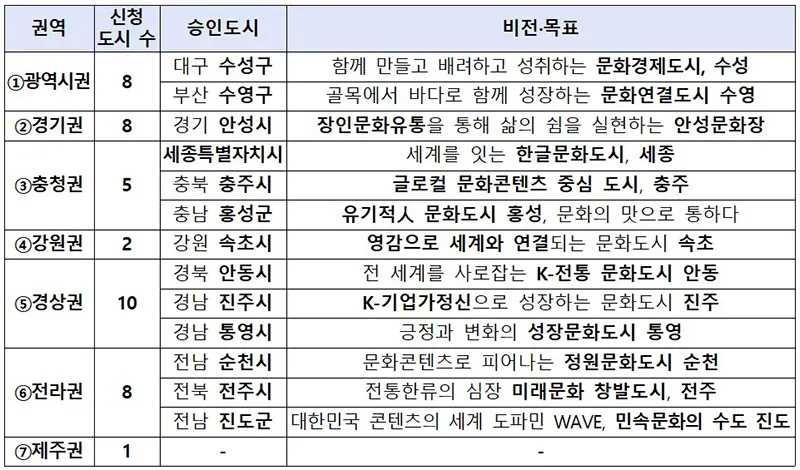 | 권역 | 신청 도시 수 | 승인도시 | 비전·목표 |
|---|---|---|---|
| ①광역시권 | 8 | 대구 수성구 | 함께 만들고 배려하고 성취하는 문화경제도시, 수성 |
| | | 부산 수영구 | 골목에서 바다로 함께 성장하는 문화연결도시 수영 |
| ②경기권 | 8 | 경기 안성시 | 장인문화유통을 통해 삶의 쉼을 실현하는 안성문화장 |
| ③충청권 | 5 | 세종특별자치시 | 세계를 잇는 한글문화도시, 세종 |
| | | 충북 충주시 | 글로컬 문화콘텐츠 중심 도시, 충주 |
| | | 충남 홍성군 | 유기적人 문화도시 홍성, 문화의 맛으로 통하다 |
| ④강원권 | 2 | 강원 속초시 | 영감으로 세계와 연결되는 문화도시 속초 |
| ⑤경상권 | 10 | 경북 안동시 | 전 세계를 사로잡는 K-전통 문화도시 안동 |
| | | 경남 진주시 | K-기업가정신으로 성장하는 문화도시 진주 |
| | | 경남 통영시 | 긍정과 변화의 성장문화도시 통영 |
| ⑥전라권 | 8 | 전남 순천시 | 문화콘텐츠로 피어나는 정원문화도시 순천 |
| | | 전북 전주시 | 전통한류의 심장 미래문화 창발도시, 전주 |
| | | 전남 진도군 | 대한민국 콘텐츠의 세계 도파민 WAVE, 민속문화의 수도 진도 |
| ⑦제주권 | 1 | - | - |